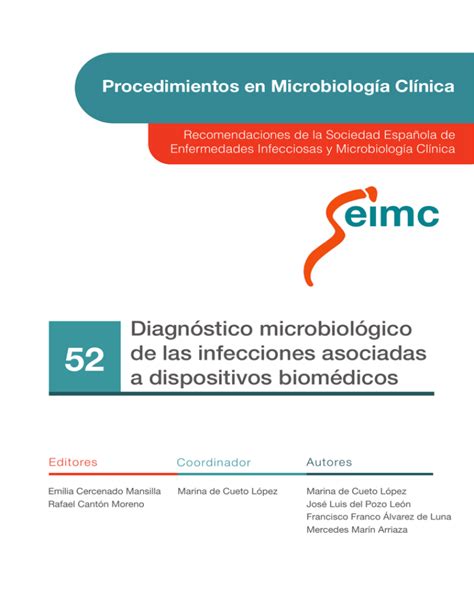 Procedimientos en Microbiología Clínica

Recomendaciones de la Sociedad Española de Enfermedades Infecciosas y Microbiología Clínica

seimc

52

Diagnóstico microbiológico de las infecciones asociadas a dispositivos biomédicos

Editores

Emilia Cercenado Mansilla
Rafael Cantón Moreno

Coordinador

Marina de Cueto López

Autores

Marina de Cueto López
José Luis del Pozo León
Francisco Franco Álvarez de Luna
Mercedes Marín Arriaza